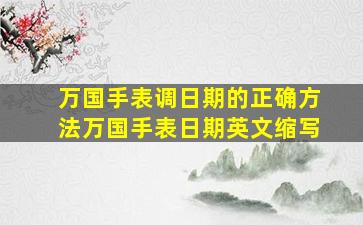 万国手表调日期的正确方法万国手表日期英文缩写